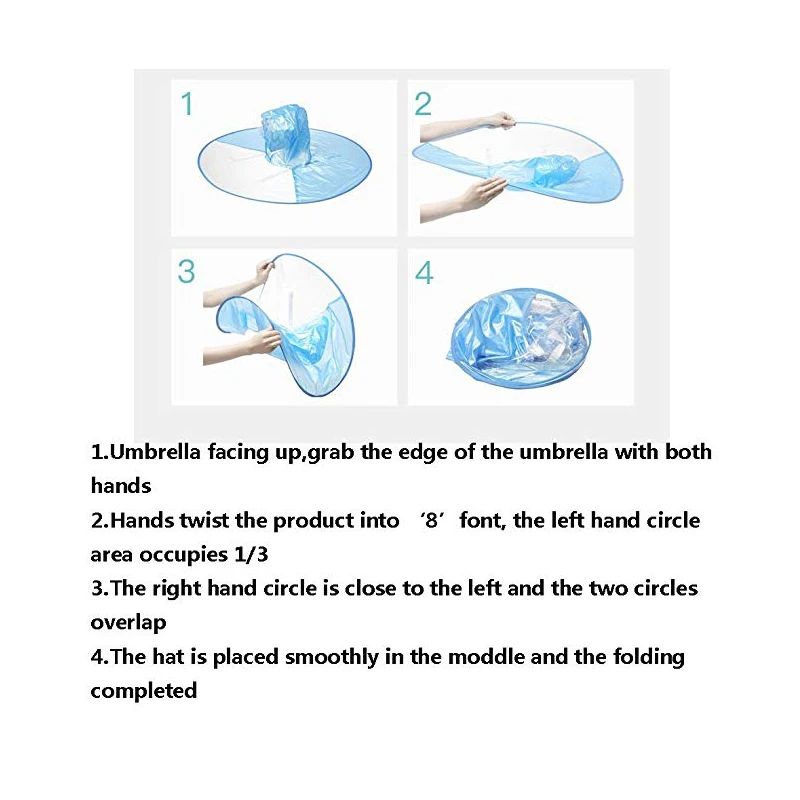 1

2

3

4

1.Umbrella facing up,grab the edge of the umbrella with both hands
2.Hands twist the product into ‘8’ font, the left hand circle area occupies 1/3
3.The right hand circle is close to the left and the two circles overlap
4.The hat is placed smoothly in the moddle and the folding completed